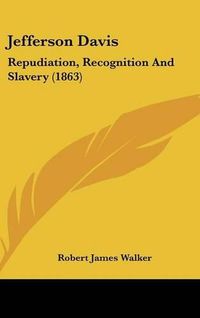 Jefferson Davis

Repudiation, Recognition And Slavery (1863)

Robert James Walker